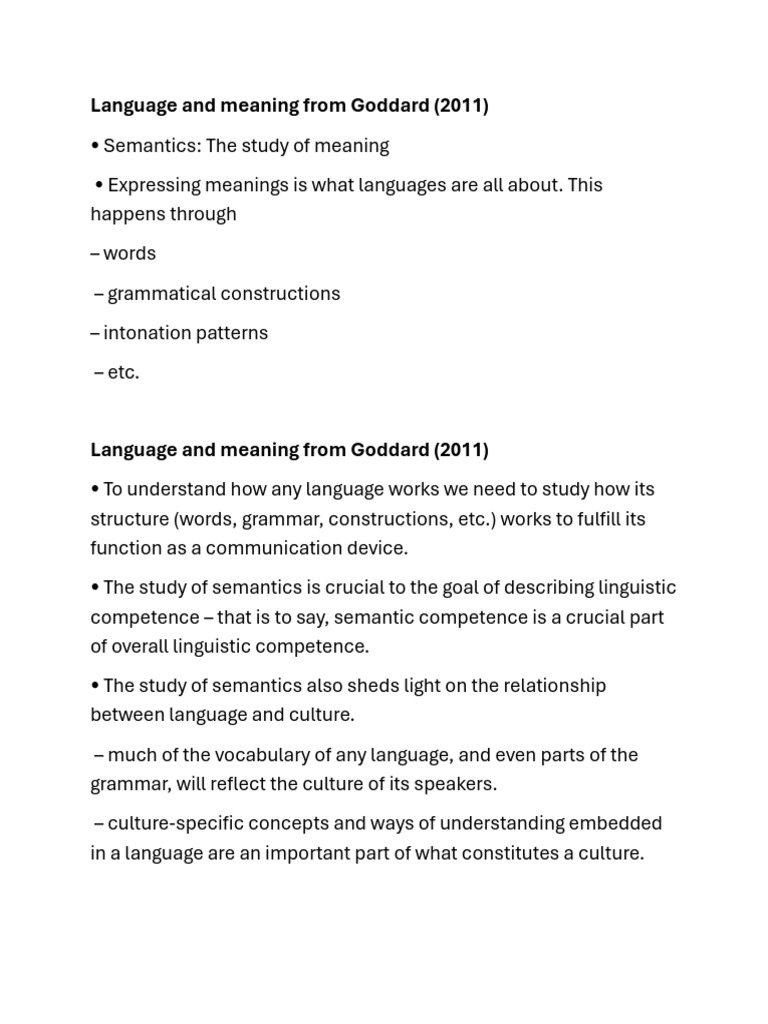 Language and meaning from Goddard (2011)

• Semantics: The study of meaning

• Expressing meanings is what languages are all about. This happens through

– words

– grammatical constructions

– intonation patterns

– etc.

Language and meaning from Goddard (2011)

• To understand how any language works we need to study how its structure (words, grammar, constructions, etc.) works to fulfill its function as a communication device.

• The study of semantics is crucial to the goal of describing linguistic competence – that is to say, semantic competence is a crucial part of overall linguistic competence.

• The study of semantics also sheds light on the relationship between language and culture.

– much of the vocabulary of any language, and even parts of the grammar, will reflect the culture of its speakers.

– culture-specific concepts and ways of understanding embedded in a language are an important part of what constitutes a culture.